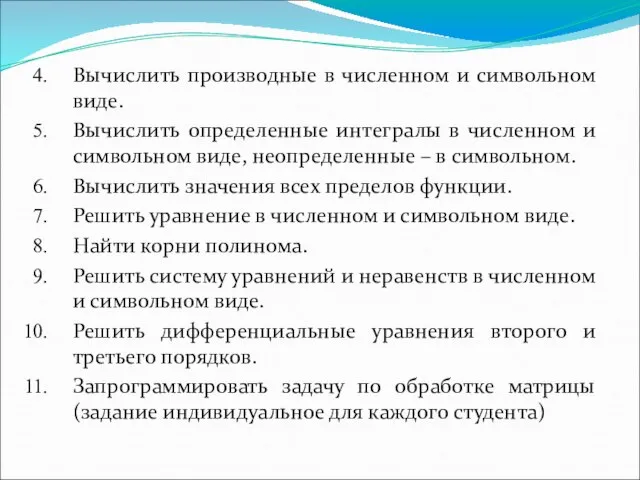 4. Вычислить производные в численном и символьном виде.

5. Вычислить определенные интегралы в численном и символьном виде, неопределенные – в символьном.

6. Вычислить значения всех пределов функции.

7. Решить уравнение в численном и символьном виде.

8. Найти корни полинома.

9. Решить систему уравнений и неравенств в численном и символьном виде.

10. Решить дифференциальные уравнения второго и третьего порядков.

11. Запрограммировать задачу по обработке матрицы (задание индивидуальное для каждого студента)